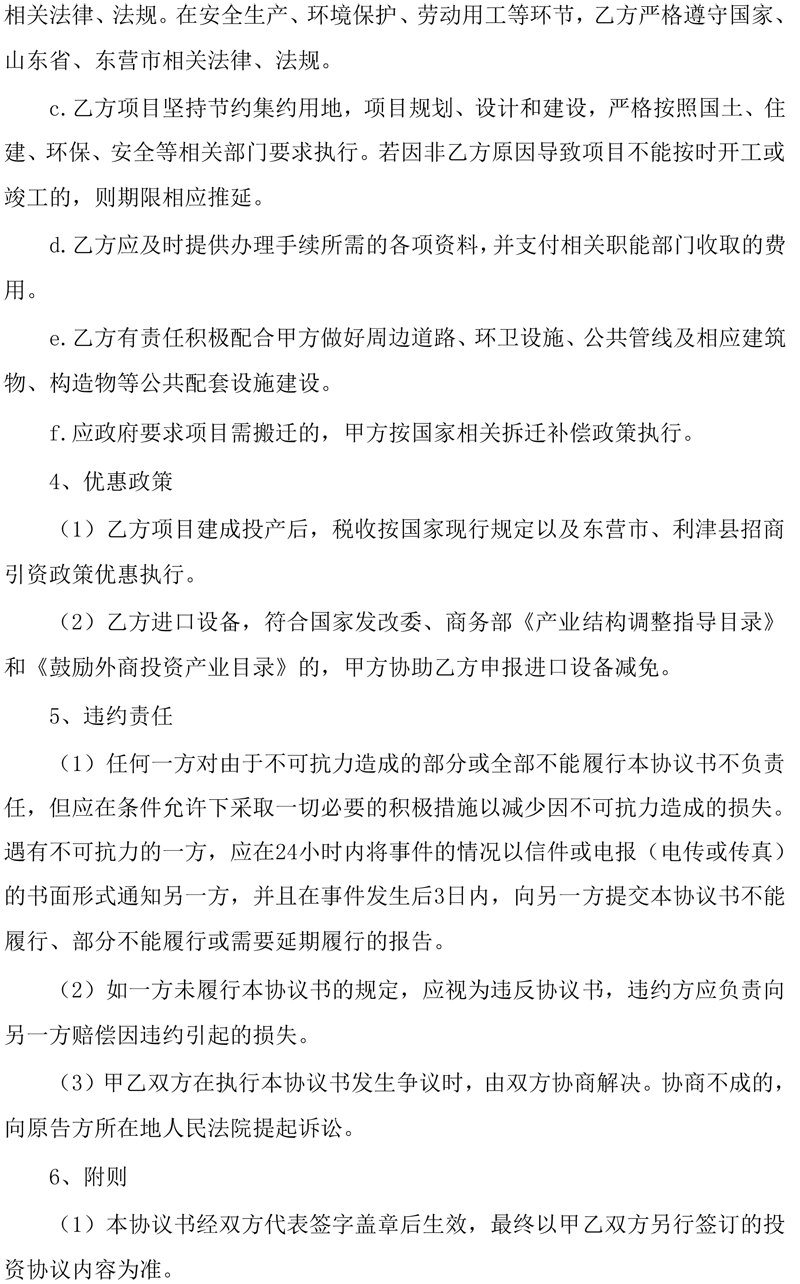 相关法律、法规。在安全生产、环境保护、劳动用工等环节，乙方严格遵守国家、山东省、东营市相关法律、法规。

c.乙方项目坚持节约集约用地，项目规划、设计和建设，严格按照国土、住建、环保、安全等相关部门要求执行。若因非乙方原因导致项目不能按时开工或竣工的，则期限相应推延。

d.乙方应及时提供办理手续所需的各项资料，并支付相关职能部门收取的费用。

e.乙方有责任积极配合甲方做好周边道路、环卫设施、公共管线及相应建筑物、构造物等公共配套设施建设。

f.应政府要求项目需搬迁的，甲方按国家相关拆迁补偿政策执行。

4、优惠政策

（1）乙方项目建成投产后，税收按国家现行规定以及东营市、利津县招商引资政策优惠执行。

（2）乙方进口设备，符合国家发改委、商务部《产业结构调整指导目录》和《鼓励外商投资产业目录》的，甲方协助乙方申报进口设备减免。

5、违约责任

（1）任何一方对由于不可抗力造成的部分或全部不能履行本协议书不负责任，但应在条件允许下采取一切必要的积极措施以减少因不可抗力造成的损失。遇有不可抗力的一方，应在24小时内将事件的情况以信件或电报（电传或传真）的书面形式通知另一方，并且在事件发生后3日内，向另一方提交本协议书不能履行、部分不能履行或需要延期履行的报告。

（2）如一方未履行本协议书的规定，应视为违反协议书，违约方应负责向另一方赔偿因违约引起的损失。

（3）甲乙双方在执行本协议书发生争议时，由双方协商解决。协商不成的，向原告方所在地人民法院提起诉讼。

6、附则

（1）本协议书经双方代表签字盖章后生效，最终以甲乙双方另行签订的投资协议内容为准。